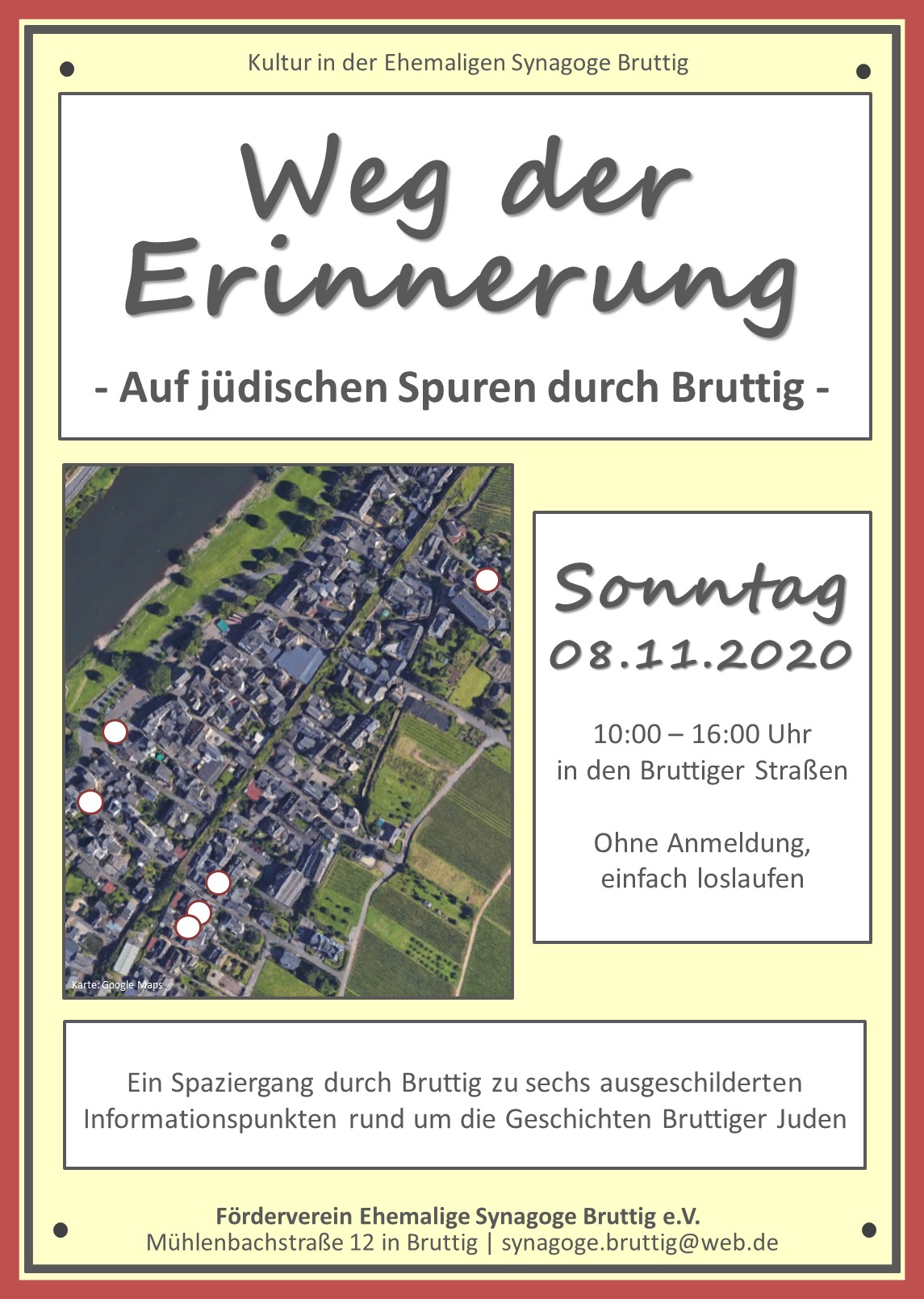 Kultur in der Ehemaligen Synagoge Bruttig

Weg der Erinnerung

- Auf jüdischen Spuren durch Bruttig -

Karte: Google Maps

Sonntag
08.11.2020

10:00 – 16:00 Uhr
in den Bruttiger Straßen

Ohne Anmeldung,
einfach loslaufen

Ein Spaziergang durch Bruttig zu sechs ausgeschilderten Informationspunkten rund um die Geschichten Bruttiger Juden

Förderverein Ehemalige Synagoge Bruttig e.V.
Mühlenbachstraße 12 in Bruttig | synagoge.bruttig@web.de